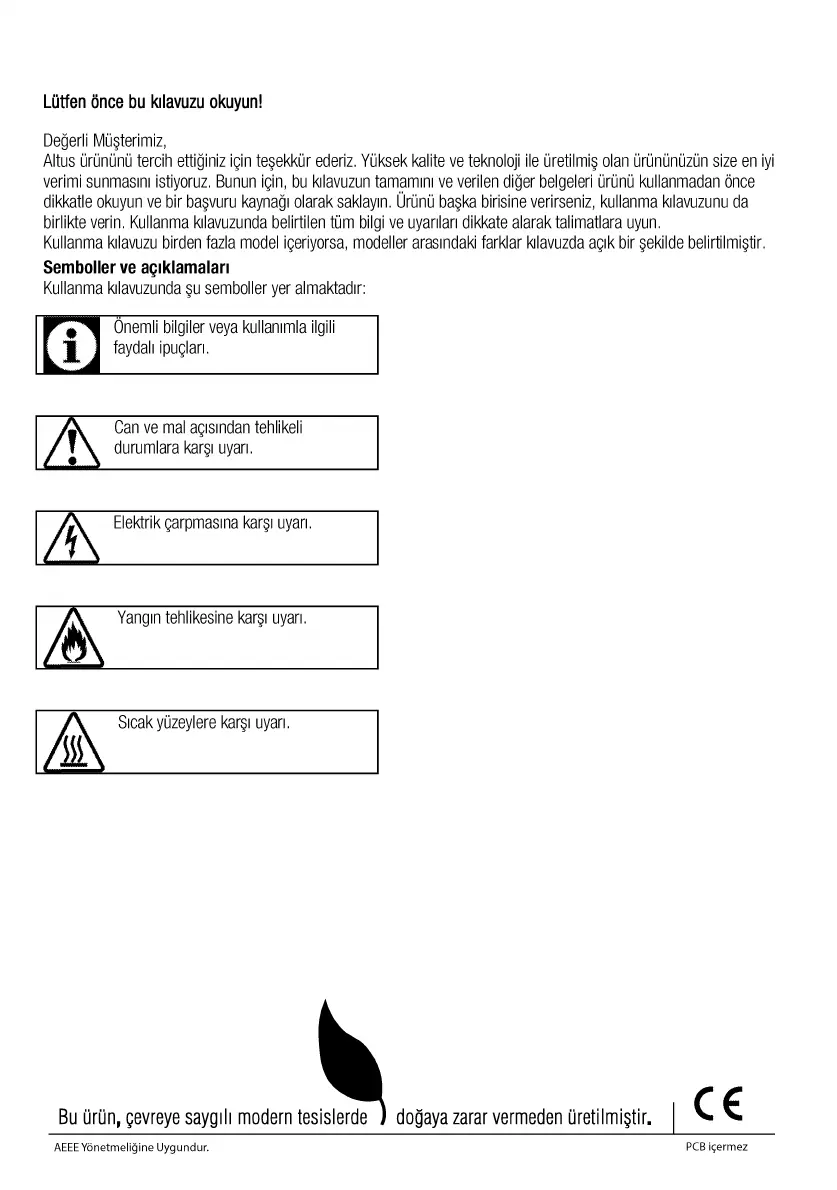 Lütfen önce bu kılavuzu okuyun!

Değerli Müşterimiz,
Altus ürününü tercih ettiğiniz için teşekkür ederiz. Yüksek kalite ve teknoloji ile üretilmiş olan ürününüzün size en iyi verimi sunmasını istiyoruz. Bunun için, bu kılavuzun tamamını ve verilen diğer belgeleri ürünü kullanmadan önce dikkatle okuyun ve bir başvuru kaynağı olarak saklayın. Ürünü başka birisine verirseniz, kullanma kılavuzunu da birlikte verin. Kullanma kılavuzunda belirtilen tüm bilgi ve uyarıları dikkate alarak talimatlara uyun.
Kullanma kılavuzu birden fazla model içeriyorsa, modeller arasındaki farklar kılavuzda açık bir şekilde belirtilmiştir.

Semboller ve açıklamaları
Kullanma kılavuzunda şu semboller yer almaktadır:

Önemli bilgiler veya kullanımla ilgili faydalı ipuçları.

Can ve mal açısından tehlikeli durumlara karşı uyarı.

Elektrik çarpmasına karşı uyarı.

Yangın tehlikesine karşı uyarı.

Sıcak yüzeylere karşı uyarı.

Bu ürün, çevreye saygılı modern tesislerde doğaya zarar vermeden üretilmiştir.

CE

AEEE Yönetmeliğine Uygundur.

PCB içermez